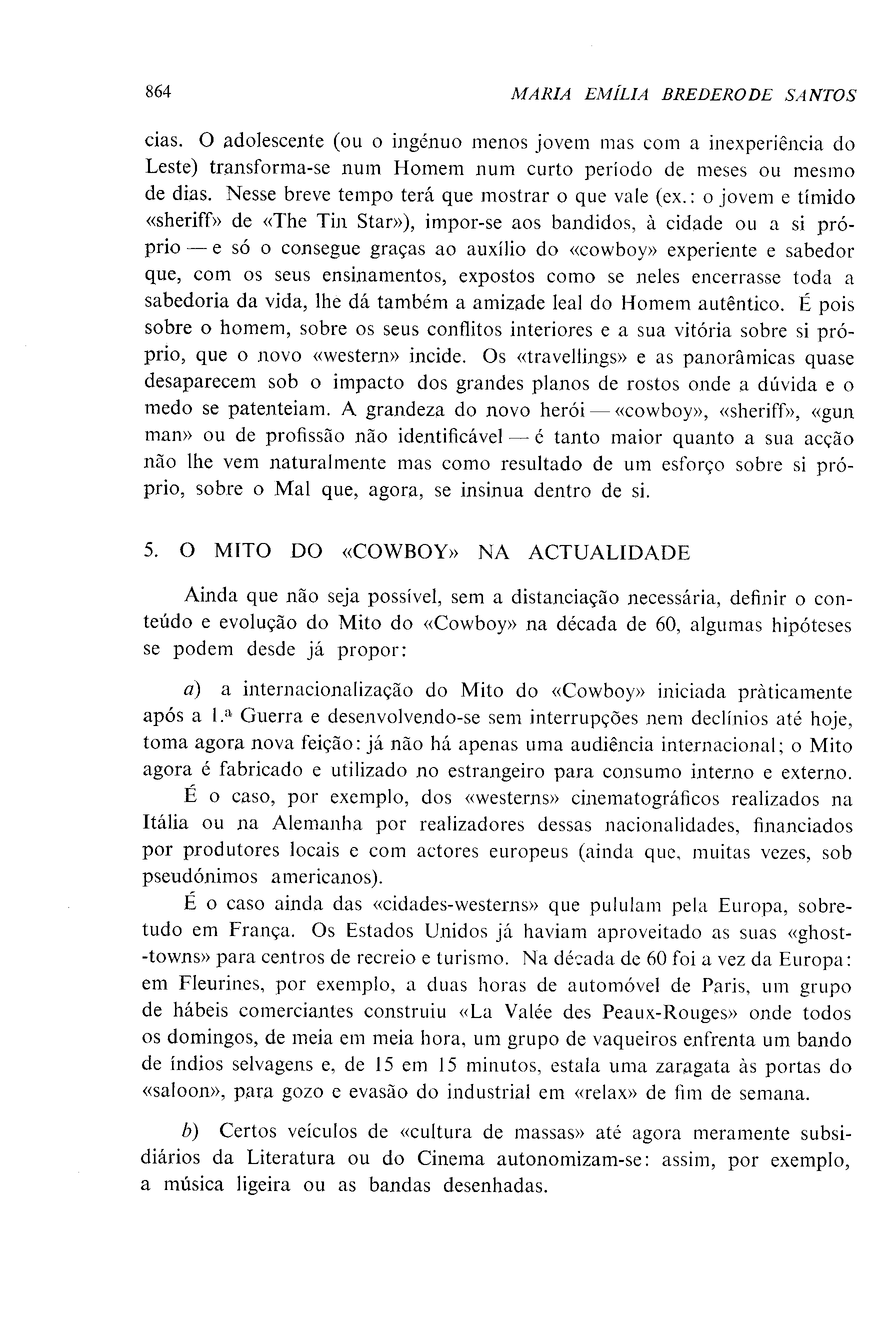 864 MARIA EMÍLIA BREDERODE SANTOS

cias. O adolescente (ou o ingénuo menos jovem mas com a inexperiência do Leste) transforma-se num Homem num curto período de meses ou mesmo de dias. Nesse breve tempo terá que mostrar o que vale (ex.: o jovem e tímido «sheriff» de «The Tin Star»), impor-se aos bandidos, à cidade ou a si próprio — e só o consegue graças ao auxílio do «cowboy» experiente e sabedor que, com os seus ensinamentos, expostos como se neles encerrasse toda a sabedoria da vida, lhe dá também a amizade leal do Homem autêntico. É pois sobre o homem, sobre os seus conflitos interiores e a sua vitória sobre si próprio, que o novo «western» incide. Os «travellings» e as panorâmicas quase desaparecem sob o impacto dos grandes planos de rostos onde a dúvida e o medo se patenteiam. A grandeza do novo herói — «cowboy», «sheriff», «gun man» ou de profissão não identificável — é tanto maior quanto a sua acção não lhe vem naturalmente mas como resultado de um esforço sobre si próprio, sobre o Mal que, agora, se insinua dentro de si.

5. O MITO DO «COWBOY» NA ACTUALIDADE

Ainda que não seja possível, sem a distanciação necessária, definir o conteúdo e evolução do Mito do «Cowboy» na década de 60, algumas hipóteses se podem desde já propor:

a) a internacionalização do Mito do «Cowboy» iniciada pràticamente após a 1.ª Guerra e desenvolvendo-se sem interrupções nem declínios até hoje, toma agora nova feição: já não há apenas uma audiência internacional; o Mito agora é fabricado e utilizado no estrangeiro para consumo interno e externo.

É o caso, por exemplo, dos «westerns» cinematográficos realizados na Itália ou na Alemanha por realizadores dessas nacionalidades, financiados por produtores locais e com actores europeus (ainda que, muitas vezes, sob pseudónimos americanos).

É o caso ainda das «cidades-westerns» que pululam pela Europa, sobretudo em França. Os Estados Unidos já haviam aproveitado as suas «ghost-towns» para centros de recreio e turismo. Na década de 60 foi a vez da Europa: em Fleurines, por exemplo, a duas horas de automóvel de Paris, um grupo de hábeis comerciantes construiu «La Valée des Peaux-Rouges» onde todos os domingos, de meia em meia hora, um grupo de vaqueiros enfrenta um bando de índios selvagens e, de 15 em 15 minutos, estala uma zaragata às portas do «saloon», para gozo e evasão do industrial em «relax» de fim de semana.

b) Certos veículos de «cultura de massas» até agora meramente subsidiários da Literatura ou do Cinema autonomizam-se: assim, por exemplo, a música ligeira ou as bandas desenhadas.